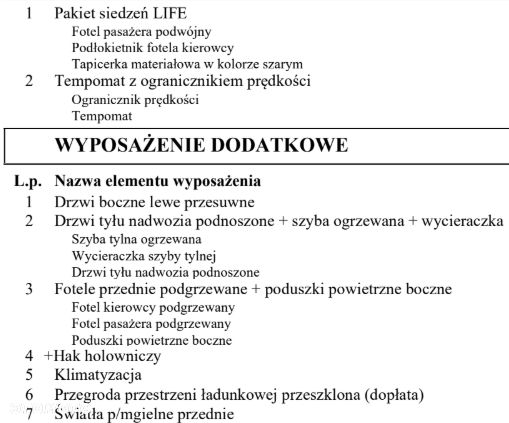 1 Pakiet siedzeń LIFE
Fotel pasażera podwójny
Podłokietnik fotela kierowcy
Tapicerka materiałowa w kolorze szarym
2 Tempomat z ogranicznikiem prędkości
Ogranicznik prędkości
Tempomat

WYPOSAŻENIE DODATKOWE

L.p. Nazwa elementu wyposażenia
1 Drzwi boczne lewe przesuwne
2 Drzwi tyłu nadwozia podnoszone + szyba ogrzewana + wycieraczka
Szyba tylna ogrzewana
Wycieraczka szyby tylnej
Drzwi tyłu nadwozia podnoszone
3 Fotele przednie podgrzewane + poduszki powietrzne boczne
Fotel kierowcy podgrzewany
Fotel pasażera podgrzewany
Poduszki powietrzne boczne
4 +Hak holowniczy
5 Klimatyzacja
6 Przegroda przestrzeni ładunkowej przeszklona (dopłata)
7 Światła p/mgielne przednie